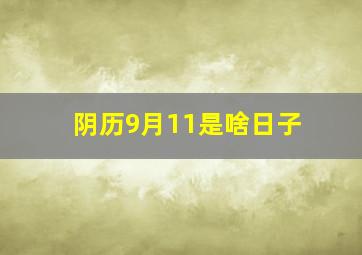 阴历9月11是啥日子